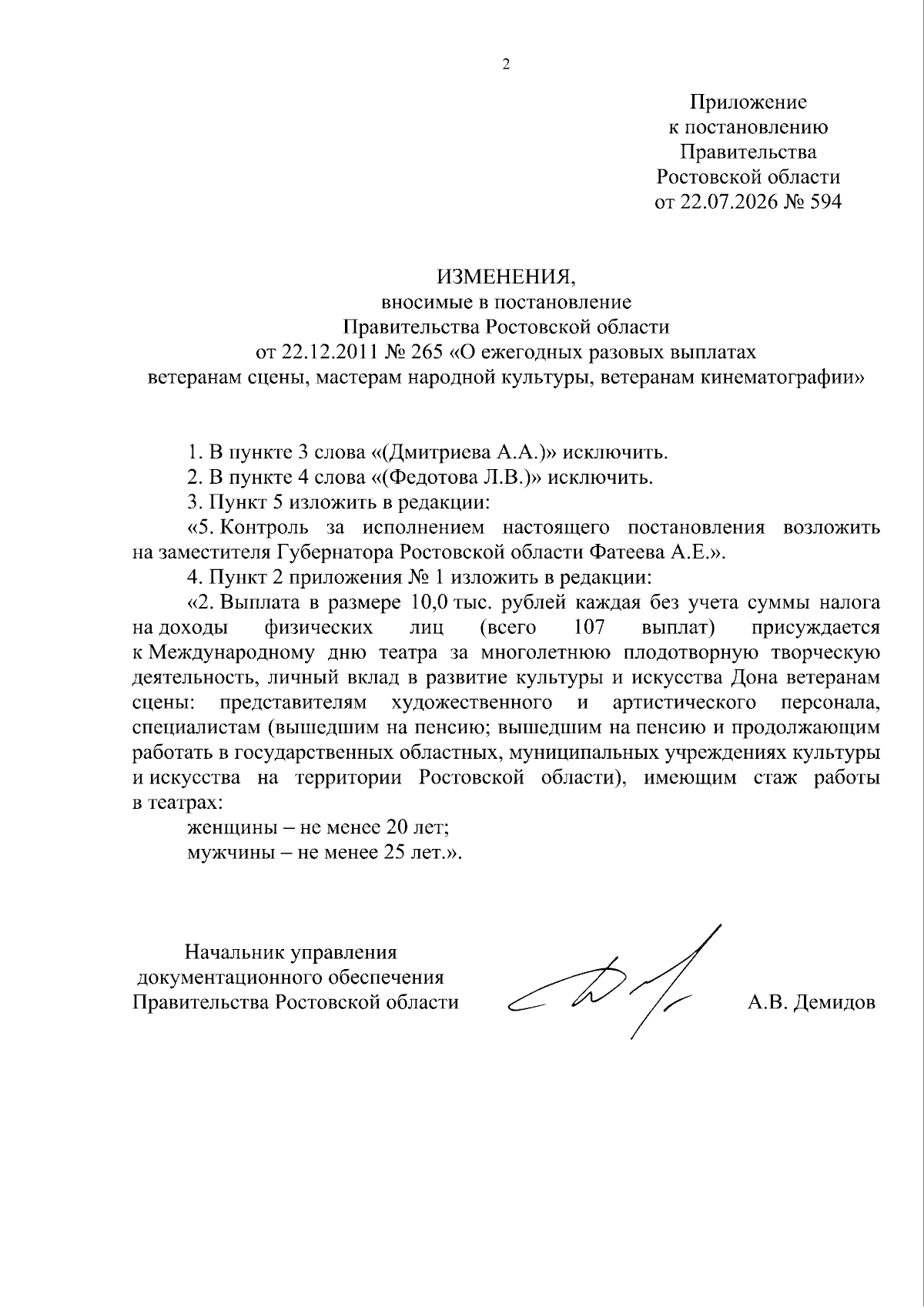 2

Приложение
к постановлению
Правительства
Ростовской области
от 22.07.2026 № 594

ИЗМЕНЕНИЯ,
вносимые в постановление
Правительства Ростовской области
от 22.12.2011 № 265 «О ежегодных разовых выплатах
ветеранам сцены, мастерам народной культуры, ветеранам кинематографии»

1. В пункте 3 слова «(Дмитриева А.А.)» исключить.

2. В пункте 4 слова «(Федотова Л.В.)» исключить.

3. Пункт 5 изложить в редакции:

«5. Контроль за исполнением настоящего постановления возложить на заместителя Губернатора Ростовской области Фатеева А.Е.».

4. Пункт 2 приложения № 1 изложить в редакции:

«2. Выплата в размере 10,0 тыс. рублей каждая без учета суммы налога на доходы физических лиц (всего 107 выплат) присуждается к Международному дню театра за многолетнюю плодотворную творческую деятельность, личный вклад в развитие культуры и искусства Дона ветеранам сцены: представителям художественного и артистического персонала, специалистам (вышедшим на пенсию; вышедшим на пенсию и продолжающим работать в государственных областных, муниципальных учреждениях культуры и искусства на территории Ростовской области), имеющим стаж работы в театрах:

женщины – не менее 20 лет;

мужчины – не менее 25 лет.».

Начальник управления
документационного обеспечения
Правительства Ростовской области

А.В. Демидов